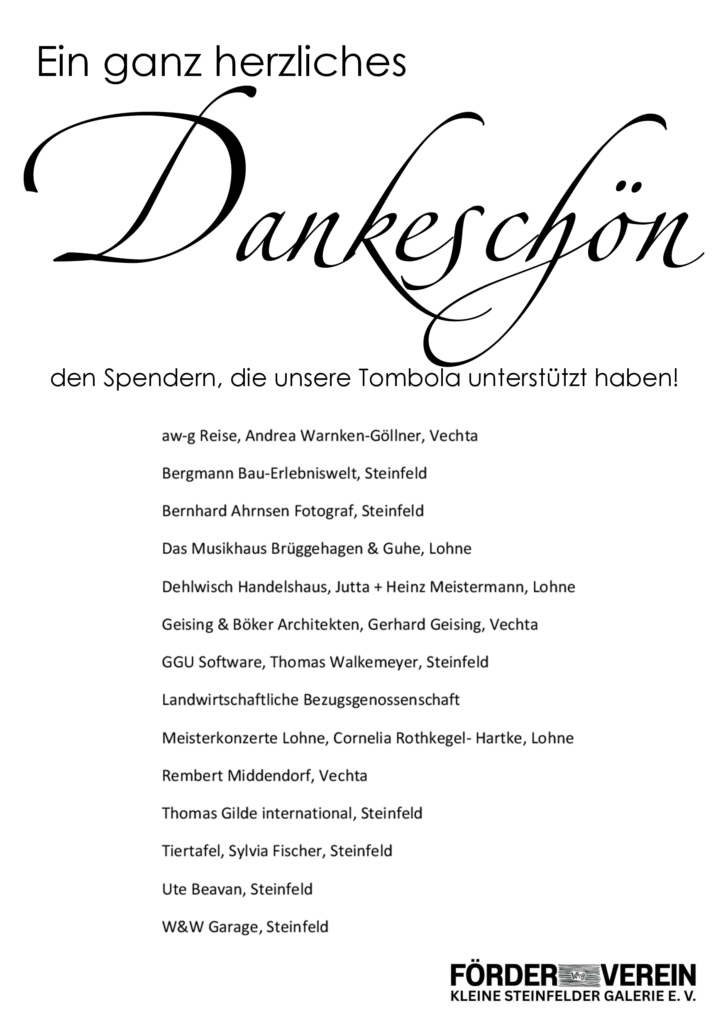 Ein ganz herzliches

Dankeschön

den Spendern, die unsere Tombola unterstützt haben!

aw-g Reise, Andrea Warnken-Göllner, Vechta

Bergmann Bau-Erlebniswelt, Steinfeld

Bernhard Ahrnsen Fotograf, Steinfeld

Das Musikhaus Brüggehagen & Guhe, Lohne

Dehlwisch Handelshaus, Jutta + Heinz Meistermann, Lohne

Geising & Böker Architekten, Gerhard Geising, Vechta

GGU Software, Thomas Walkemeyer, Steinfeld

Landwirtschaftliche Bezugsgenossenschaft

Meisterkonzerte Lohne, Cornelia Rothkegel- Hartke, Lohne

Rembert Middendorf, Vechta

Thomas Gilde international, Steinfeld

Tiertafel, Sylvia Fischer, Steinfeld

Ute Beavan, Steinfeld

W&W Garage, Steinfeld

FÖRDER VEREIN
KLEINE STEINFELDER GALERIE E. V.